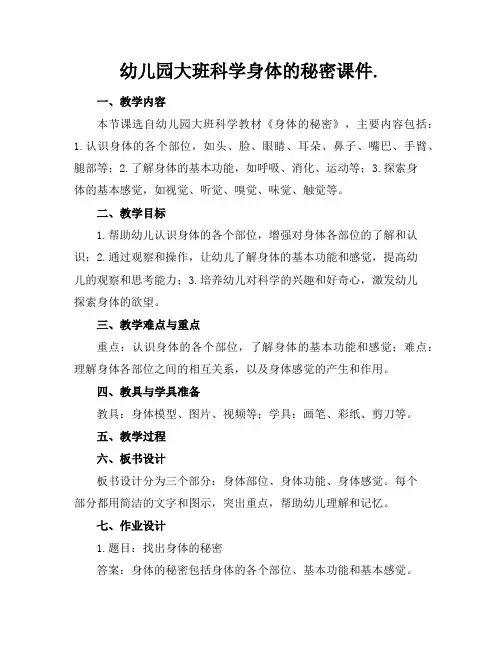 幼儿园大班科学身体的秘密课件.

一、教学内容

本节课选自幼儿园大班科学教材《身体的秘密》，主要内容包括：1.认识身体的各个部位，如头、脸、眼睛、耳朵、鼻子、嘴巴、手臂、腿部等；2.了解身体的基本功能，如呼吸、消化、运动等；3.探索身体的基本感觉，如视觉、听觉、嗅觉、味觉、触觉等。

二、教学目标

1.帮助幼儿认识身体的各个部位，增强对身体各部位的了解和认识；2.通过观察和操作，让幼儿了解身体的基本功能和感觉，提高幼儿的观察和思考能力；3.培养幼儿对科学的兴趣和好奇心，激发幼儿探索身体的欲望。

三、教学难点与重点

重点：认识身体的各个部位，了解身体的基本功能和感觉；难点：理解身体各部位之间的相互关系，以及身体感觉的产生和作用。

四、教具与学具准备

教具：身体模型、图片、视频等；学具：画笔、彩纸、剪刀等。

五、教学过程

六、板书设计

板书设计分为三个部分：身体部位、身体功能、身体感觉。每个部分都用简洁的文字和图示，突出重点，帮助幼儿理解和记忆。

七、作业设计

1.题目：找出身体的秘密

答案：身体的秘密包括身体的各个部位、基本功能和基本感觉。